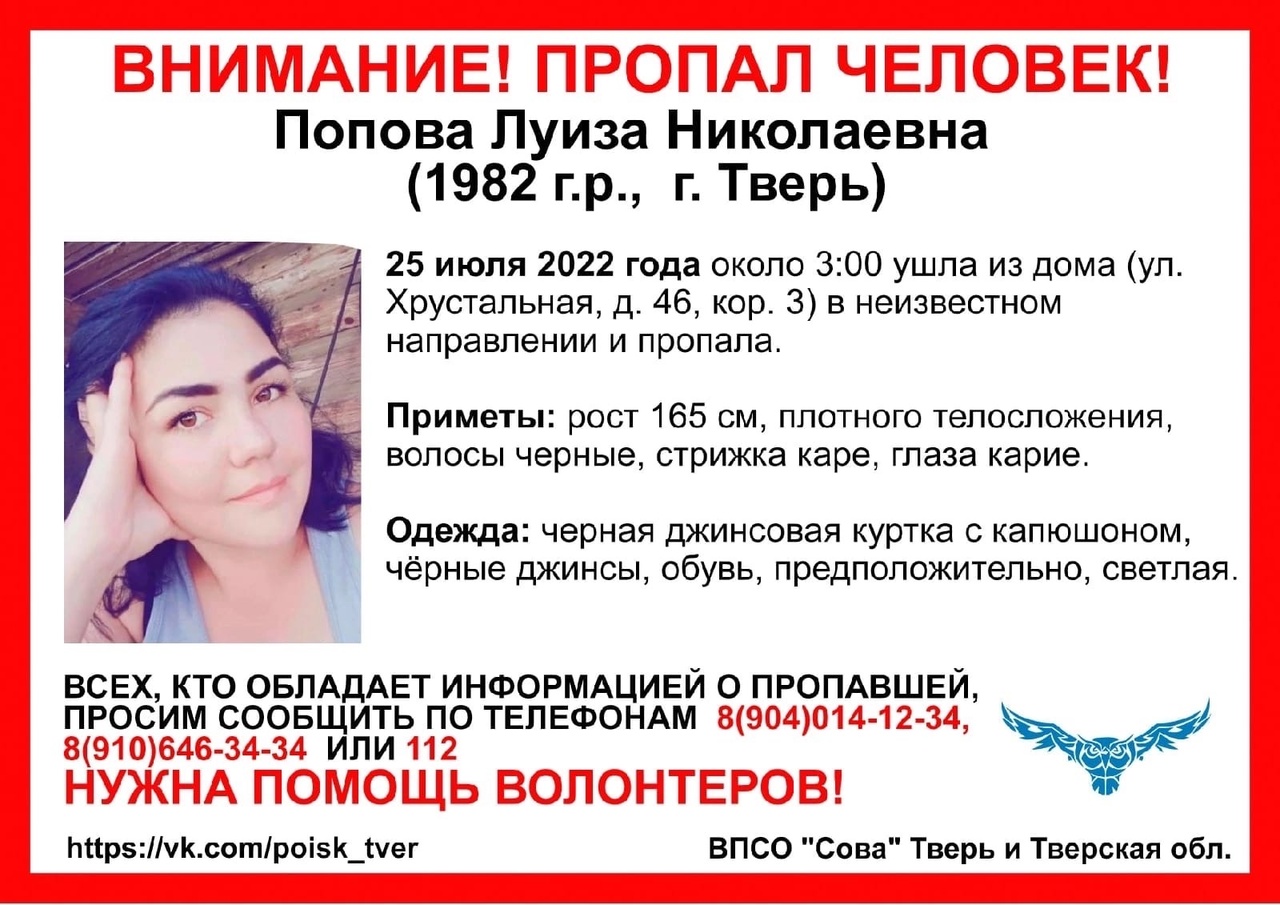 ВНИМАНИЕ! ПРОПАЛ ЧЕЛОВЕК!
Попова Луиза Николаевна
(1982 г.р., г. Тверь)

25 июля 2022 года около 3:00 ушла из дома (ул. Хрустальная, д. 46, кор. 3) в неизвестном направлении и пропала.

Приметы: рост 165 см, плотного телосложения, волосы черные, стрижка каре, глаза карие.

Одежда: черная джинсовая куртка с капюшоном, чёрные джинсы, обувь, предположительно, светлая.

ВСЕХ, КТО ОБЛАДАЕТ ИНФОРМАЦИЕЙ О ПРОПАВШЕЙ, ПРОСИМ СООБЩИТЬ ПО ТЕЛЕФОНАМ 8(904)014-12-34, 8(910)646-34-34 ИЛИ 112
НУЖНА ПОМОЩЬ ВОЛОНТЕРОВ!

https://vk.com/poisk_tver
ВПСО "Сова" Тверь и Тверская обл.